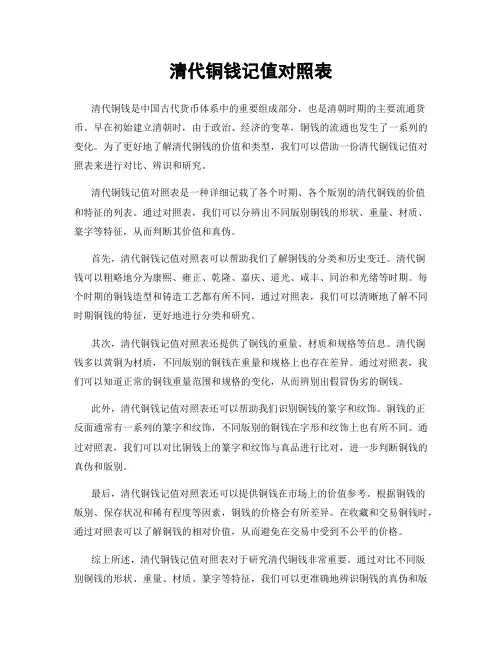 清代铜钱记值对照表

清代铜钱是中国古代货币体系中的重要组成部分，也是清朝时期的主要流通货币。早在初始建立清朝时，由于政治、经济的变革，铜钱的流通也发生了一系列的变化。为了更好地了解清代铜钱的价值和类型，我们可以借助一份清代铜钱记值对照表来进行对比、辨识和研究。

清代铜钱记值对照表是一种详细记载了各个时期、各个版别的清代铜钱的价值和特征的列表。通过对照表，我们可以分辨出不同版别铜钱的形状、重量、材质、篆字等特征，从而判断其价值和真伪。

首先，清代铜钱记值对照表可以帮助我们了解铜钱的分类和历史变迁。清代铜钱可以粗略地分为康熙、雍正、乾隆、嘉庆、道光、咸丰、同治和光绪等时期。每个时期的铜钱造型和铸造工艺都有所不同，通过对照表，我们可以清晰地了解不同时期铜钱的特征，更好地进行分类和研究。

其次，清代铜钱记值对照表还提供了铜钱的重量、材质和规格等信息。清代铜钱多以黄铜为材质，不同版别的铜钱在重量和规格上也存在差异。通过对照表，我们可以知道正常的铜钱重量范围和规格的变化，从而辨别出假冒伪劣的铜钱。

此外，清代铜钱记值对照表还可以帮助我们识别铜钱的篆字和纹饰。铜钱的正反面通常有一系列的篆字和纹饰，不同版别的铜钱在字形和纹饰上也有所不同。通过对照表，我们可以对比铜钱上的篆字和纹饰与真品进行比对，进一步判断铜钱的真伪和版别。

最后，清代铜钱记值对照表还可以提供铜钱在市场上的价值参考。根据铜钱的版别、保存状况和稀有程度等因素，铜钱的价格会有所差异。在收藏和交易铜钱时，通过对照表可以了解铜钱的相对价值，从而避免在交易中受到不公平的价格。

综上所述，清代铜钱记值对照表对于研究清代铜钱非常重要。通过对比不同版别铜钱的形状、重量、材质、篆字等特征，我们可以更准确地辨识铜钱的真伪和版